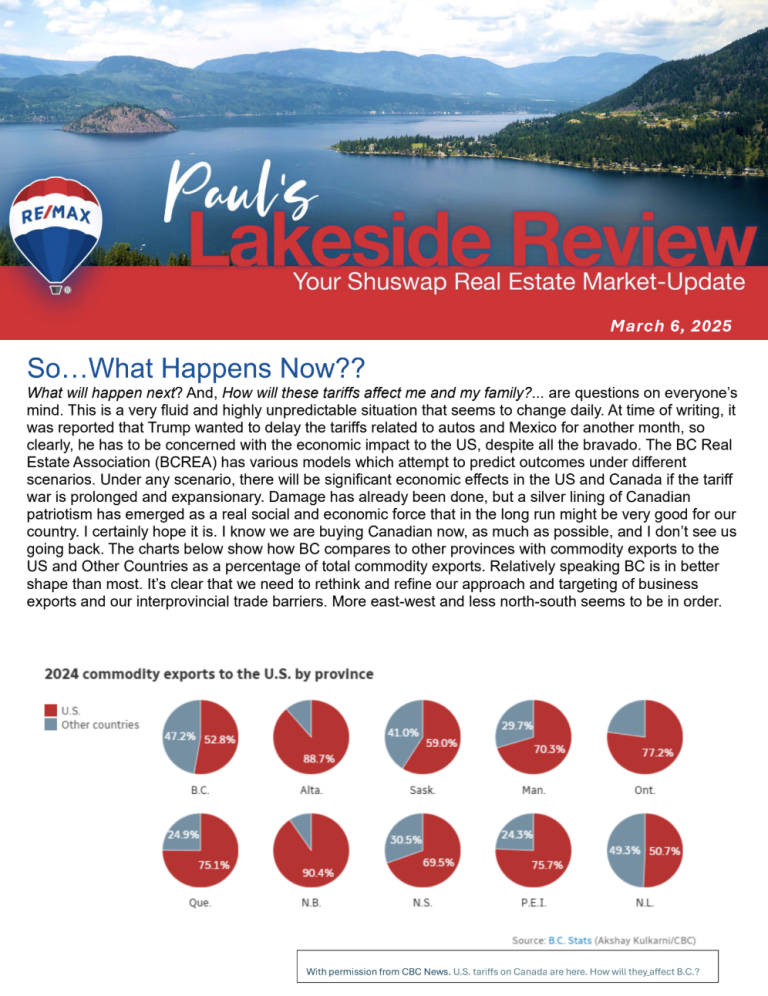 RE/MAX

Paul's
Lakeside Review
Your Shuswap Real Estate Market-Update

March 6, 2025

So…What Happens Now??

What will happen next? And, How will these tariffs affect me and my family?... are questions on everyone's mind. This is a very fluid and highly unpredictable situation that seems to change daily. At time of writing, it was reported that Trump wanted to delay the tariffs related to autos and Mexico for another month, so clearly, he has to be concerned with the economic impact to the US, despite all the bravado. The BC Real Estate Association (BCREA) has various models which attempt to predict outcomes under different scenarios. Under any scenario, there will be significant economic effects in the US and Canada if the tariff war is prolonged and expansionary. Damage has already been done, but a silver lining of Canadian patriotism has emerged as a real social and economic force that in the long run might be very good for our country. I certainly hope it is. I know we are buying Canadian now, as much as possible, and I don't see us going back. The charts below show how BC compares to other provinces with commodity exports to the US and Other Countries as a percentage of total commodity exports. Relatively speaking BC is in better shape than most. It's clear that we need to rethink and refine our approach and targeting of business exports and our interprovincial trade barriers. More east-west and less north-south seems to be in order.

2024 commodity exports to the U.S. by province

U.S.
Other countries

47.2% 52.8%
B.C.

88.7%
Alta.

41.0% 59.0%
Sask.

29.7% 70.3%
Man.

77.2%
Ont.

24.9% 75.1%
Que.

90.4%
N.B.

30.5% 69.5%
N.S.

24.3% 75.7%
P.E.I.

49.3% 50.7%
N.L.

Source: B.C. Stats (Akshay Kulkarni/CBC)

With permission from CBC News. U.S. tariffs on Canada are here. How will they affect B.C.?